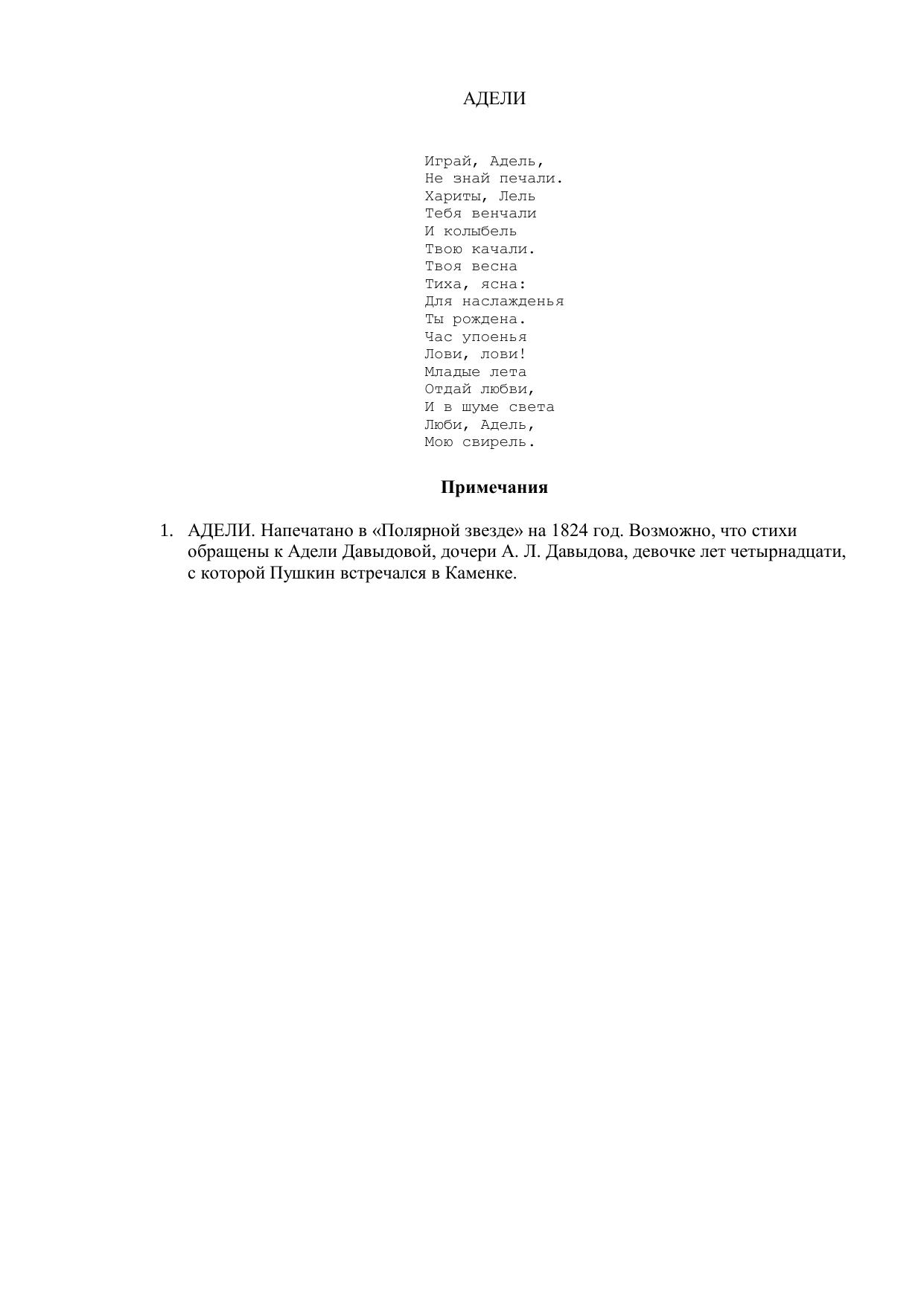 АДЕЛИ

Играй, Адель,
Не знай печали.
Хариты, Лель
Тебя венчали
И колыбель
Твою качали.
Твоя весна
Тиха, ясна:
Для наслажденья
Ты рождена.
Час упоенья
Лови, лови!
Младые лета
Отдай любви,
И в шуме света
Люби, Адель,
Мою свирель.

Примечания

1. АДЕЛИ. Напечатано в «Полярной звезде» на 1824 год. Возможно, что стихи обращены к Адели Давыдовой, дочери А. Л. Давыдова, девочке лет четырнадцати, с которой Пушкин встречался в Каменке.